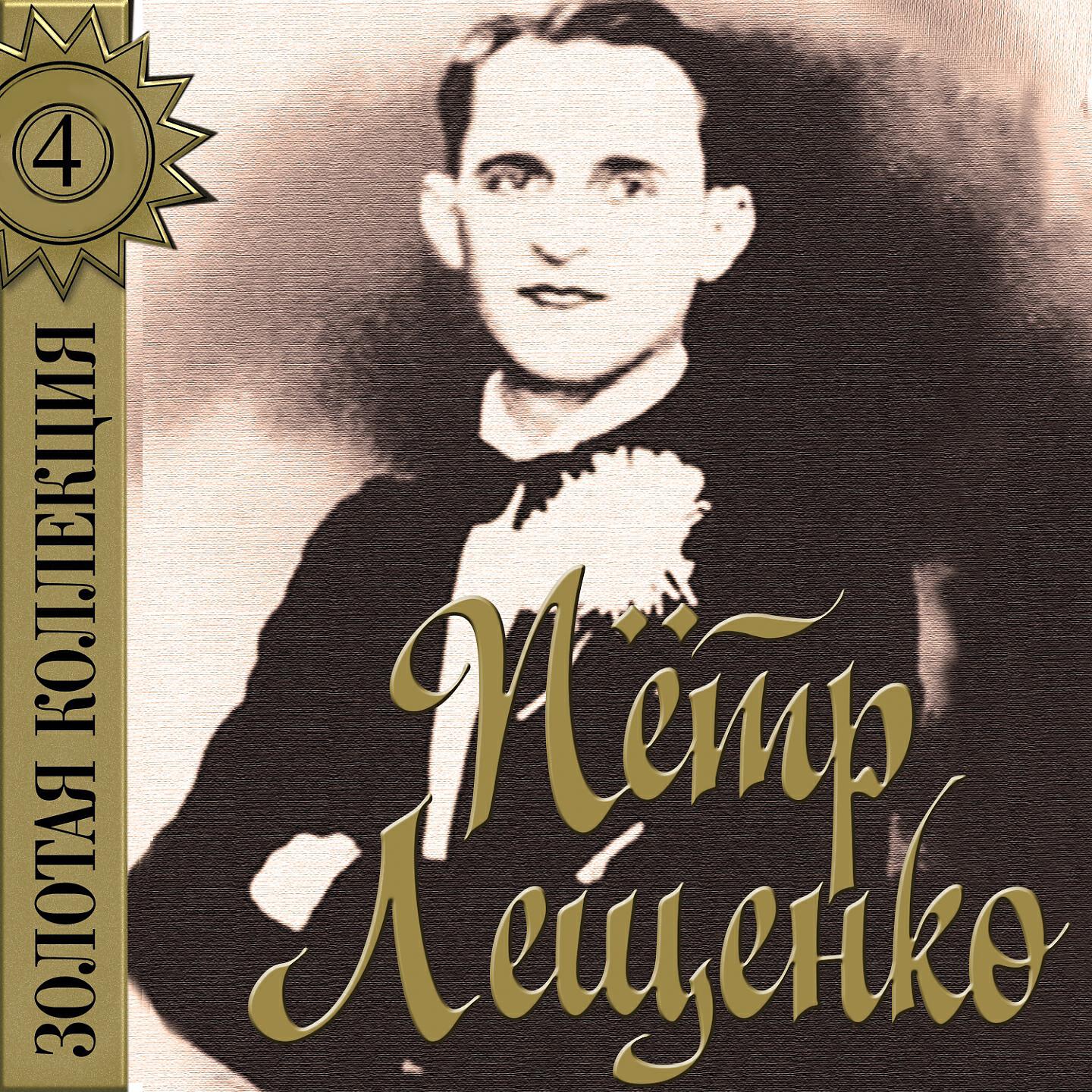 4

ЗОЛОТАЯ КОЛЛЕКЦИЯ

Пётр
Лещенко